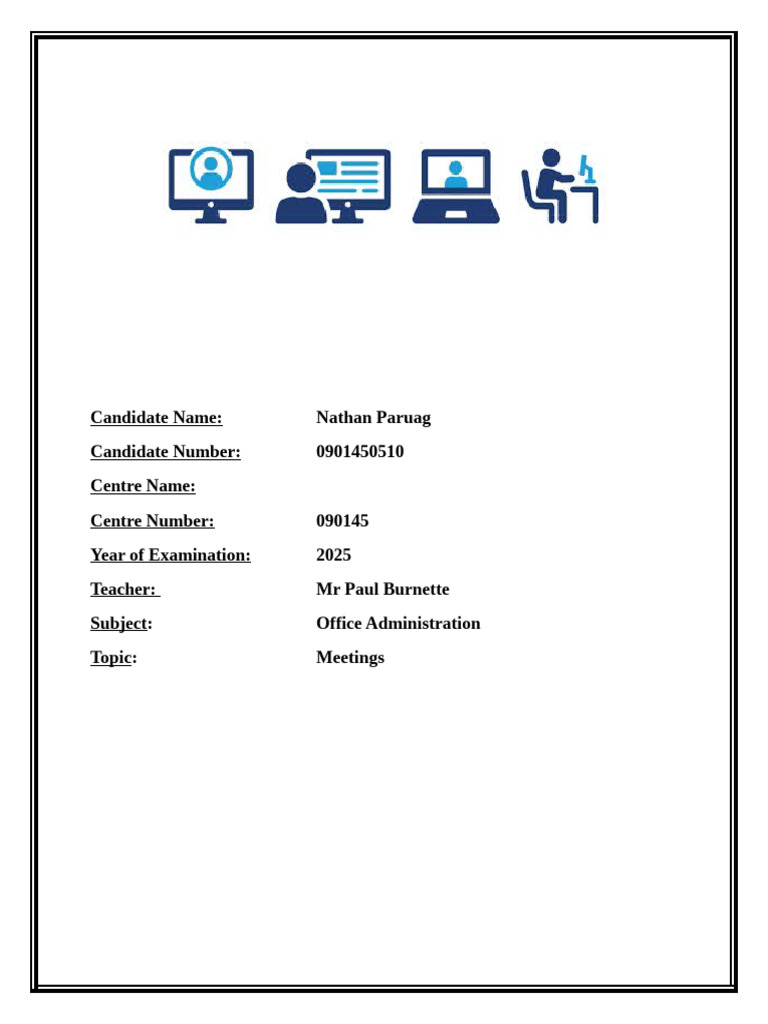 Candidate Name: Nathan Paruag

Candidate Number: 0901450510

Centre Name:

Centre Number: 090145

Year of Examination: 2025

Teacher: Mr Paul Burnette

Subject: Office Administration

Topic: Meetings